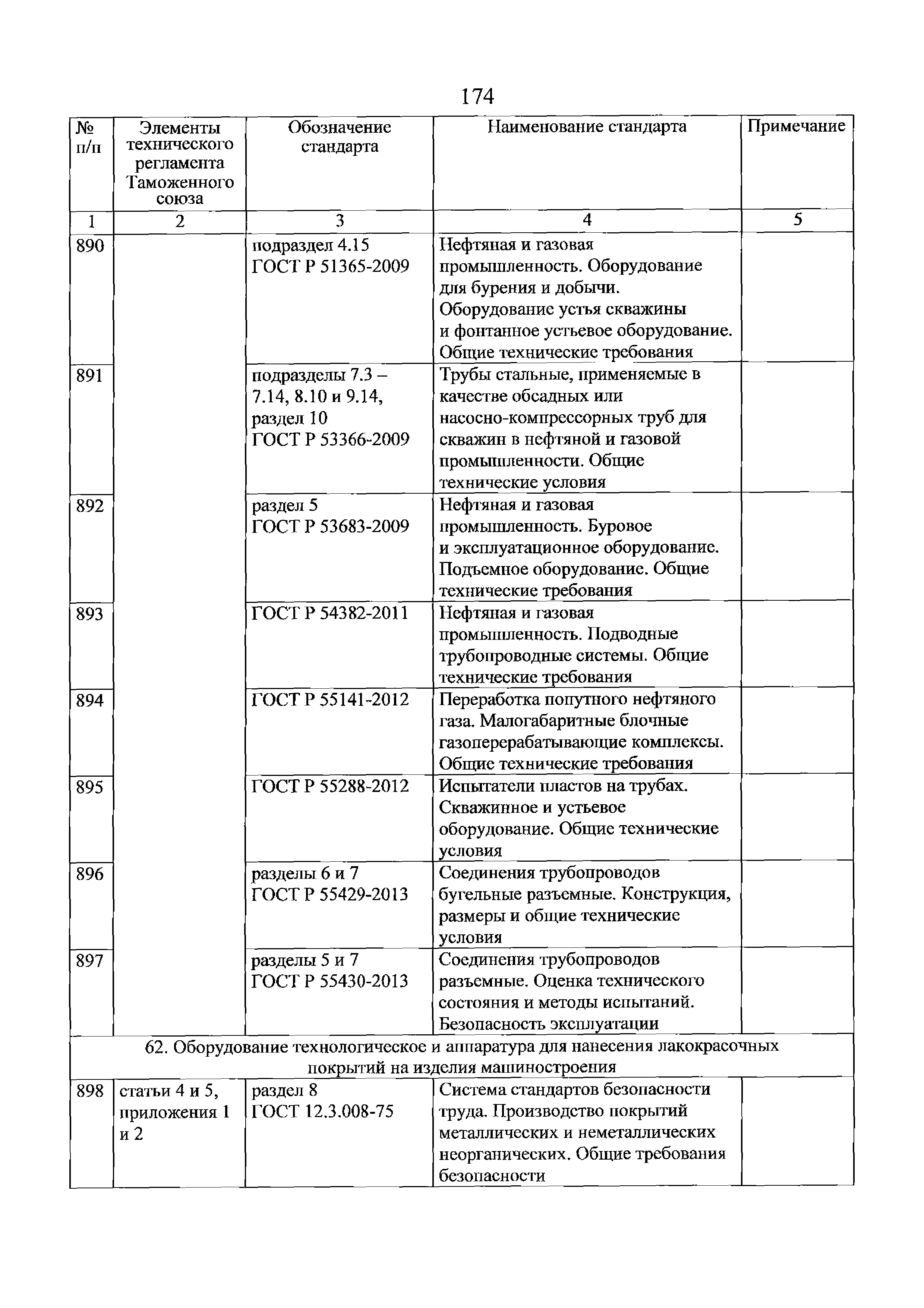 174

| № п/п | Элементы технического регламента Таможенного союза | Обозначение стандарта | Наименование стандарта | Примечание |
|---|---|---|---|---|
| 1 | 2 | 3 | 4 | 5 |
| 890 | | подраздел 4.15 ГОСТ Р 51365-2009 | Нефтяная и газовая промышленность. Оборудование для бурения и добычи. Оборудование устья скважины и фонтанное устьевое оборудование. Общие технические требования | |
| 891 | | подразделы 7.3 – 7.14, 8.10 и 9.14, раздел 10 ГОСТ Р 53366-2009 | Трубы стальные, применяемые в качестве обсадных или насосно-компрессорных труб для скважин в нефтяной и газовой промышленности. Общие технические условия | |
| 892 | | раздел 5 ГОСТ Р 53683-2009 | Нефтяная и газовая промышленность. Буровое и эксплуатационное оборудование. Подъемное оборудование. Общие технические требования | |
| 893 | | ГОСТ Р 54382-2011 | Нефтяная и газовая промышленность. Подводные трубопроводные системы. Общие технические требования | |
| 894 | | ГОСТ Р 55141-2012 | Переработка попутного нефтяного газа. Малогабаритные блочные газоперерабатывающие комплексы. Общие технические требования | |
| 895 | | ГОСТ Р 55288-2012 | Испытатели пластов на трубах. Скважинное и устьевое оборудование. Общие технические условия | |
| 896 | | разделы 6 и 7 ГОСТ Р 55429-2013 | Соединения трубопроводов бугельные разъемные. Конструкция, размеры и общие технические условия | |
| 897 | | разделы 5 и 7 ГОСТ Р 55430-2013 | Соединения трубопроводов разъемные. Оценка технического состояния и методы испытаний. Безопасность эксплуатации | |
| 62. Оборудование технологическое и аппаратура для нанесения лакокрасочных покрытий на изделия машиностроения | | | | |
| 898 | статьи 4 и 5, приложения 1 и 2 | раздел 8 ГОСТ 12.3.008-75 | Система стандартов безопасности труда. Производство покрытий металлических и неметаллических неорганических. Общие требования безопасности | |